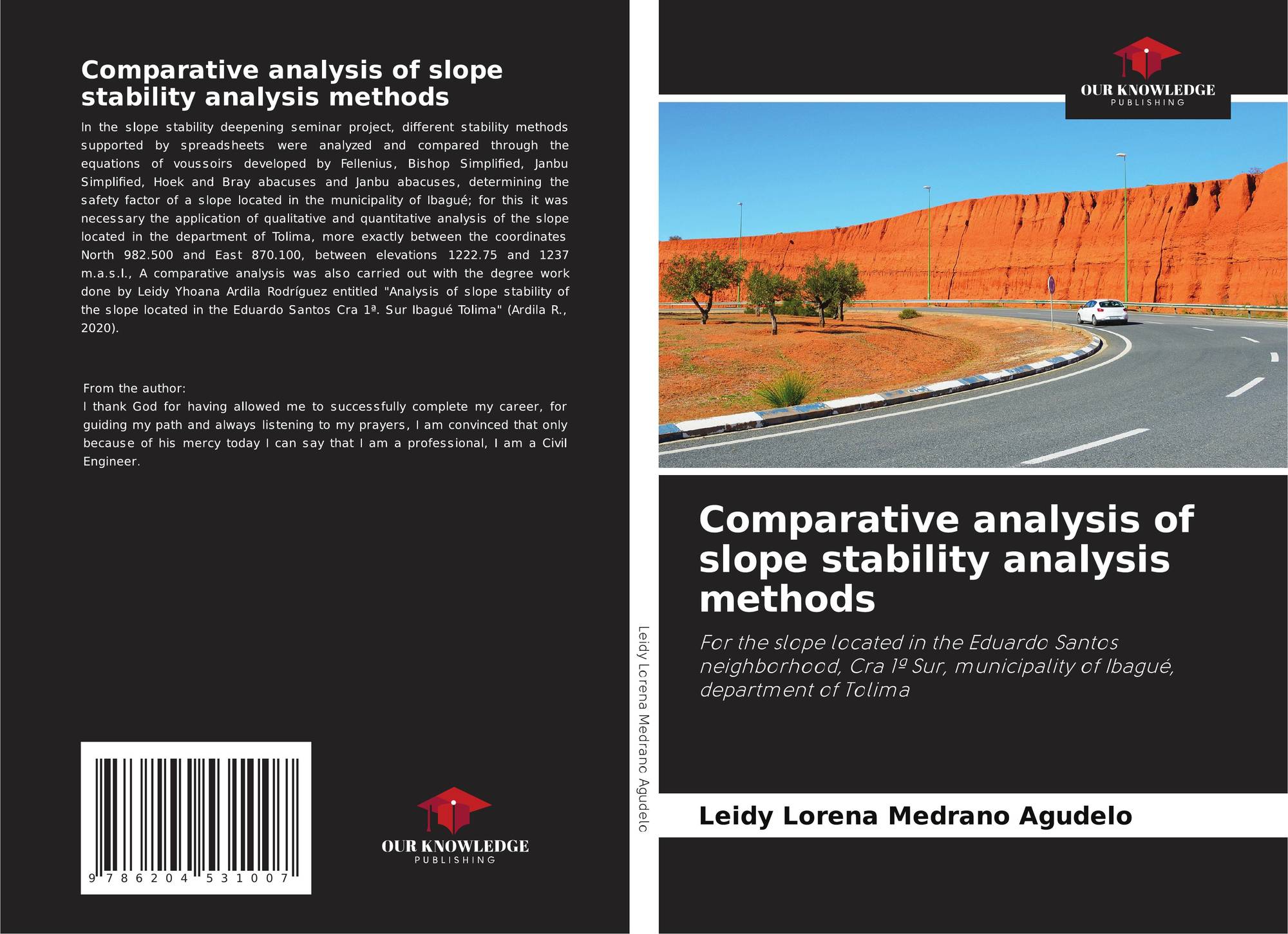 Comparative analysis of slope stability analysis methods

In the slope stability deepening seminar project, different stability methods supported by spreadsheets were analyzed and compared through the equations of voussoirs developed by Fellenius, Bishop Simplified, Janbu Simplified, Hoek and Bray abacuses and Janbu abacuses, determining the safety factor of a slope located in the municipality of Ibagué; for this it was necessary the application of qualitative and quantitative analysis of the slope located in the department of Tolima, more exactly between the coordinates North 982.500 and East 870.100, between elevations 1222.75 and 1237 m.a.s.l., A comparative analysis was also carried out with the degree work done by Leidy Yhoana Ardila Rodríguez entitled "Analysis of slope stability of the slope located in the Eduardo Santos Cra 1ª. Sur Ibagué Tolima" (Ardila R., 2020).

From the author:
I thank God for having allowed me to successfully complete my career, for guiding my path and always listening to my prayers, I am convinced that only because of his mercy today I can say that I am a professional, I am a Civil Engineer.

9 786204 531007

OUR KNOWLEDGE
PUBLISHING

Leidy Lorena Medrano Agudelo

OUR KNOWLEDGE
PUBLISHING

Comparative analysis of slope stability analysis methods

For the slope located in the Eduardo Santos neighborhood, Cra 1º Sur, municipality of Ibagué, department of Tolima

Leidy Lorena Medrano Agudelo